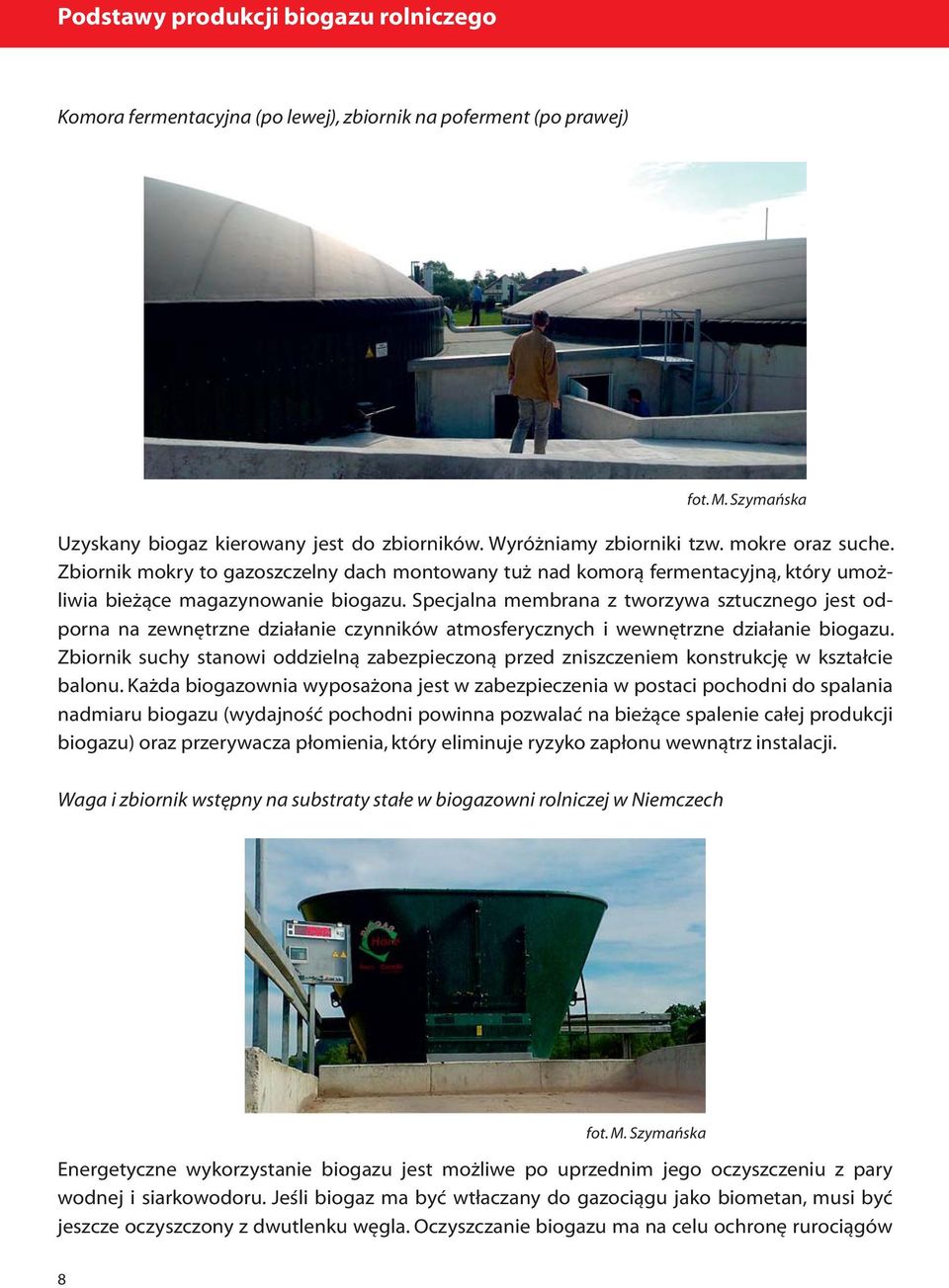 Podstawy produkcji biogazu rolniczego

Komora fermentacyjna (po lewej), zbiornik na poferment (po prawej)

fot. M. Szymańska

Uzyskany biogaz kierowany jest do zbiorników. Wyróżniamy zbiorniki tzw. mokre oraz suche. Zbiornik mokry to gazoszczelny dach montowany tuż nad komorą fermentacyjną, który umożliwia bieżące magazynowanie biogazu. Specjalna membrana z tworzywa sztucznego jest odporna na zewnętrzne działanie czynników atmosferycznych i wewnętrzne działanie biogazu. Zbiornik suchy stanowi oddzielną zabezpieczoną przed zniszczeniem konstrukcję w kształcie balonu. Każda biogazownia wyposażona jest w zabezpieczenia w postaci pochodni do spalania nadmiaru biogazu (wydajność pochodni powinna pozwalać na bieżące spalenie całej produkcji biogazu) oraz przerywacza płomienia, który eliminuje ryzyko zapłonu wewnątrz instalacji.

Waga i zbiornik wstępny na substraty stałe w biogazowni rolniczej w Niemczech

fot. M. Szymańska

Energetyczne wykorzystanie biogazu jest możliwe po uprzednim jego oczyszczeniu z pary wodnej i siarkowodoru. Jeśli biogaz ma być wtłaczany do gazociągu jako biometan, musi być jeszcze oczyszczony z dwutlenku węgla. Oczyszczanie biogazu ma na celu ochronę rurociągów

8